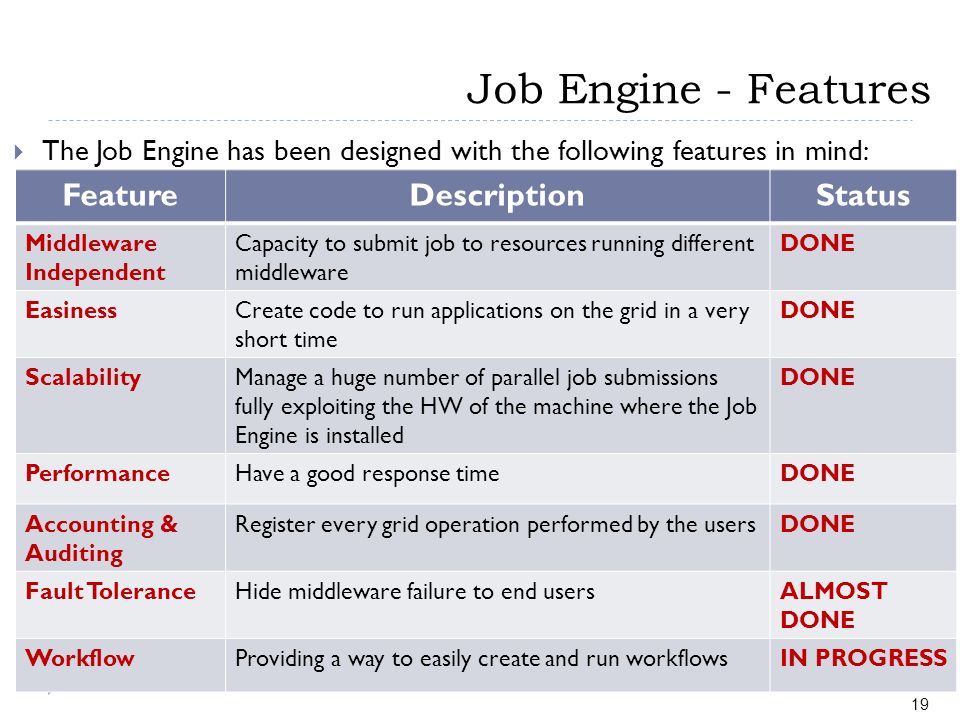 Job Engine - Features

The Job Engine has been designed with the following features in mind:

| Feature | Description | Status |
|---|---|---|
| Middleware Independent | Capacity to submit job to resources running different middleware | DONE |
| Easiness | Create code to run applications on the grid in a very short time | DONE |
| Scalability | Manage a huge number of parallel job submissions fully exploiting the HW of the machine where the Job Engine is installed | DONE |
| Performance | Have a good response time | DONE |
| Accounting & Auditing | Register every grid operation performed by the users | DONE |
| Fault Tolerance | Hide middleware failure to end users | ALMOST DONE |
| Workflow | Providing a way to easily create and run workflows | IN PROGRESS |

19